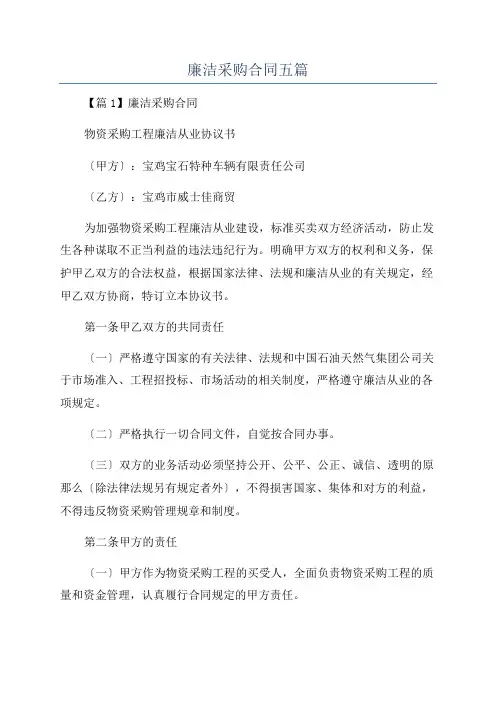 廉洁采购合同五篇

【篇 1】廉洁采购合同

物资采购工程廉洁从业协议书

〔甲方〕：宝鸡宝石特种车辆有限责任公司

〔乙方〕：宝鸡市威士佳商贸

为加强物资采购工程廉洁从业建设，标准买卖双方经济活动，防止发生各种谋取不正当利益的违法违纪行为。明确甲方双方的权利和义务，保护甲乙双方的合法权益，根据国家法律、法规和廉洁从业的有关规定，经甲乙双方协商，特订立本协议书。

第一条甲乙双方的共同责任

〔一〕严格遵守国家的有关法律、法规和中国石油天然气集团公司关于市场准入、工程招投标、市场活动的相关制度，严格遵守廉洁从业的各项规定。

〔二〕严格执行一切合同文件，自觉按合同办事。

〔三〕双方的业务活动必须坚持公开、公平、公正、诚信、透明的原那么〔除法律法规另有规定者外〕，不得损害国家、集体和对方的利益，不得违反物资采购管理规章和制度。

第二条甲方的责任

〔一〕甲方作为物资采购工程的买受人，全面负责物资采购工程的质量和资金管理，认真履行合同规定的甲方责任。